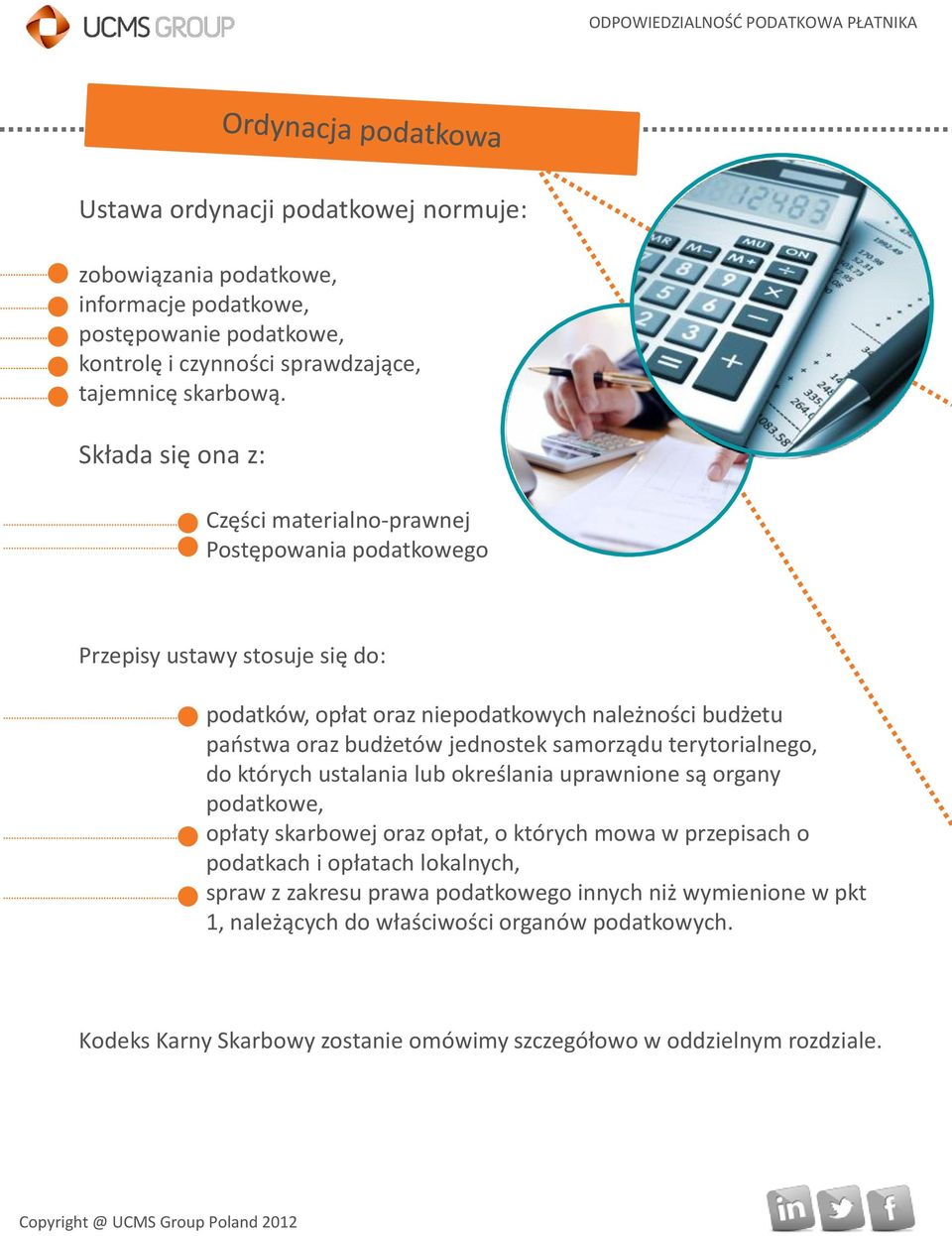 UCMS GROUP

ODPOWIEDZIALNOŚĆ PODATKOWA PŁATNIKA

Ordynacja podatkowa

Ustawa ordynacji podatkowej normuje:

zobowiązania podatkowe,
informacje podatkowe,
postępowanie podatkowe,
kontrolę i czynności sprawdzające,
tajemnicę skarbową.

Składa się ona z:

Części materialno-prawnej
Postępowania podatkowego

Przepisy ustawy stosuje się do:

podatków, opłat oraz niepodatkowych należności budżetu państwa oraz budżetów jednostek samorządu terytorialnego, do których ustalania lub określania uprawnione są organy podatkowe,
opłaty skarbowej oraz opłat, o których mowa w przepisach o podatkach i opłatach lokalnych,
spraw z zakresu prawa podatkowego innych niż wymienione w pkt 1, należących do właściwości organów podatkowych.

Kodeks Karny Skarbowy zostanie omówimy szczegółowo w oddzielnym rozdziale.

Copyright @ UCMS Group Poland 2012

in

f